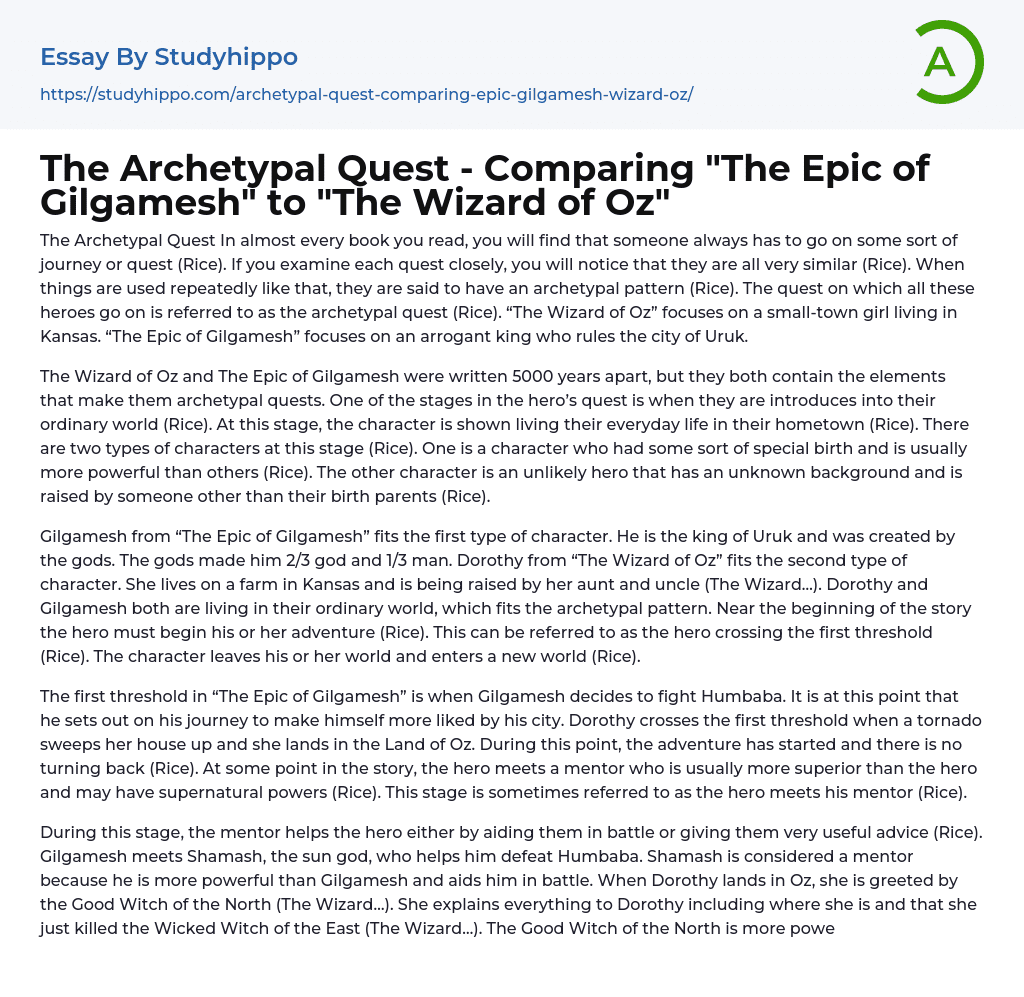 Essay By Studyhippo

https://studyhippo.com/archetypal-quest-comparing-epic-gilgamesh-wizard-oz/

A

The Archetypal Quest - Comparing "The Epic of Gilgamesh" to "The Wizard of Oz"

The Archetypal Quest In almost every book you read, you will find that someone always has to go on some sort of journey or quest (Rice). If you examine each quest closely, you will notice that they are all very similar (Rice). When things are used repeatedly like that, they are said to have an archetypal pattern (Rice). The quest on which all these heroes go on is referred to as the archetypal quest (Rice). “The Wizard of Oz” focuses on a small-town girl living in Kansas. “The Epic of Gilgamesh” focuses on an arrogant king who rules the city of Uruk.

The Wizard of Oz and The Epic of Gilgamesh were written 5000 years apart, but they both contain the elements that make them archetypal quests. One of the stages in the hero’s quest is when they are introduces into their ordinary world (Rice). At this stage, the character is shown living their everyday life in their hometown (Rice). There are two types of characters at this stage (Rice). One is a character who had some sort of special birth and is usually more powerful than others (Rice). The other character is an unlikely hero that has an unknown background and is raised by someone other than their birth parents (Rice).

Gilgamesh from “The Epic of Gilgamesh” fits the first type of character. He is the king of Uruk and was created by the gods. The gods made him 2/3 god and 1/3 man. Dorothy from “The Wizard of Oz” fits the second type of character. She lives on a farm in Kansas and is being raised by her aunt and uncle (The Wizard...). Dorothy and Gilgamesh both are living in their ordinary world, which fits the archetypal pattern. Near the beginning of the story the hero must begin his or her adventure (Rice). This can be referred to as the hero crossing the first threshold (Rice). The character leaves his or her world and enters a new world (Rice).

The first threshold in “The Epic of Gilgamesh” is when Gilgamesh decides to fight Humbaba. It is at this point that he sets out on his journey to make himself more liked by his city. Dorothy crosses the first threshold when a tornado sweeps her house up and she lands in the Land of Oz. During this point, the adventure has started and there is no turning back (Rice). At some point in the story, the hero meets a mentor who is usually more superior than the hero and may have supernatural powers (Rice). This stage is sometimes referred to as the hero meets his mentor (Rice).

During this stage, the mentor helps the hero either by aiding them in battle or giving them very useful advice (Rice). Gilgamesh meets Shamash, the sun god, who helps him defeat Humbaba. Shamash is considered a mentor because he is more powerful than Gilgamesh and aids him in battle. When Dorothy lands in Oz, she is greeted by the Good Witch of the North (The Wizard...). She explains everything to Dorothy including where she is and that she just killed the Wicked Witch of the East (The Wizard...). The Good Witch of the North is more powe